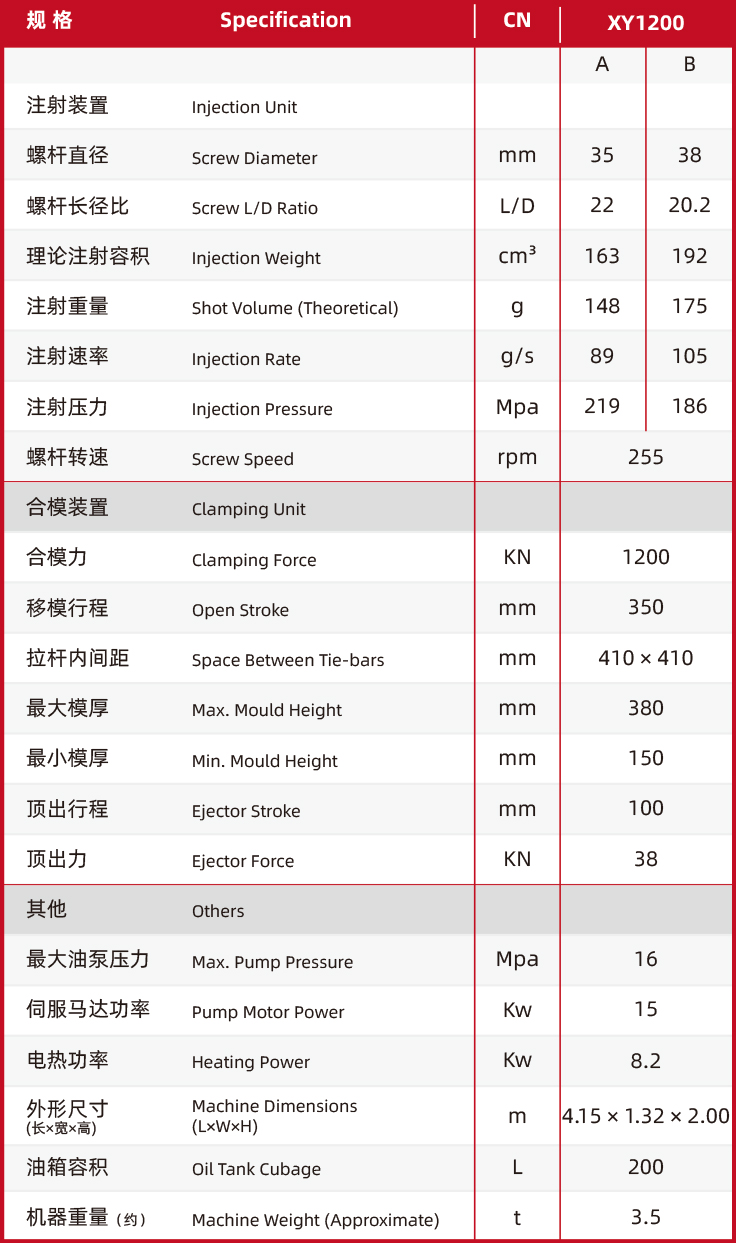 | 规 格 | Specification | CN | XY1200 | |
|---|---|---|---|---|
| | | | A | B |
| 注射装置 | Injection Unit | | | |
| 螺杆直径 | Screw Diameter | mm | 35 | 38 |
| 螺杆长径比 | Screw L/D Ratio | L/D | 22 | 20.2 |
| 理论注射容积 | Injection Weight | $cm^3$ | 163 | 192 |
| 注射重量 | Shot Volume (Theoretical) | g | 148 | 175 |
| 注射速率 | Injection Rate | g/s | 89 | 105 |
| 注射压力 | Injection Pressure | Mpa | 219 | 186 |
| 螺杆转速 | Screw Speed | rpm | 255 | |
| 合模装置 | Clamping Unit | | | |
| 合模力 | Clamping Force | KN | 1200 | |
| 移模行程 | Open Stroke | mm | 350 | |
| 拉杆内间距 | Space Between Tie-bars | mm | 410 × 410 | |
| 最大模厚 | Max. Mould Height | mm | 380 | |
| 最小模厚 | Min. Mould Height | mm | 150 | |
| 顶出行程 | Ejector Stroke | mm | 100 | |
| 顶出力 | Ejector Force | KN | 38 | |
| 其他 | Others | | | |
| 最大油泵压力 | Max. Pump Pressure | Mpa | 16 | |
| 伺服马达功率 | Pump Motor Power | Kw | 15 | |
| 电热功率 | Heating Power | Kw | 8.2 | |
| 外形尺寸 (长×宽×高) | Machine Dimensions (L×W×H) | m | 4.15 × 1.32 × 2.00 | |
| 油箱容积 | Oil Tank Cubage | L | 200 | |
| 机器重量（约） | Machine Weight (Approximate) | t | 3.5 | |